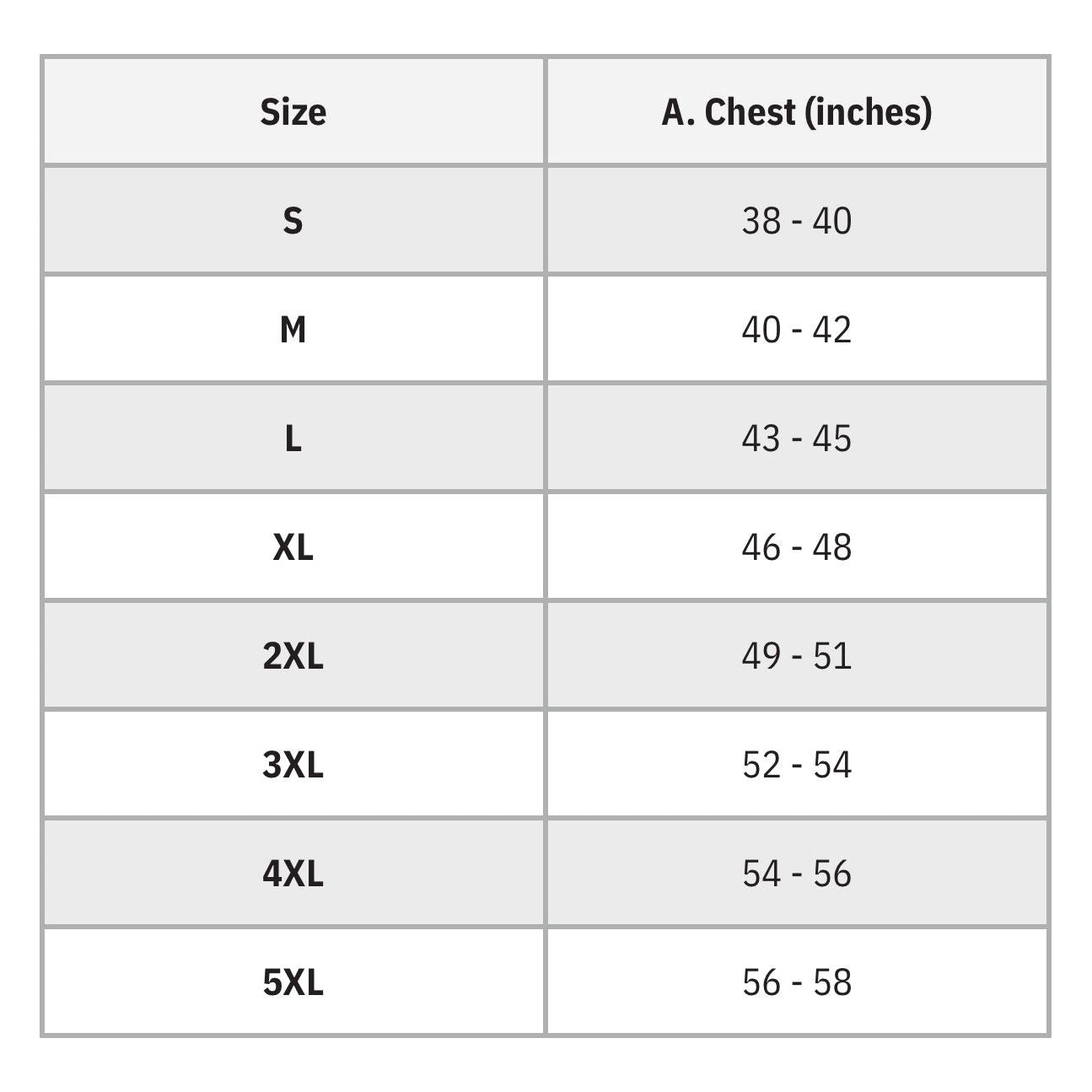 | Size | A. Chest (inches) |
|---|---|
| S | 38 - 40 |
| M | 40 - 42 |
| L | 43 - 45 |
| XL | 46 - 48 |
| 2XL | 49 - 51 |
| 3XL | 52 - 54 |
| 4XL | 54 - 56 |
| 5XL | 56 - 58 |